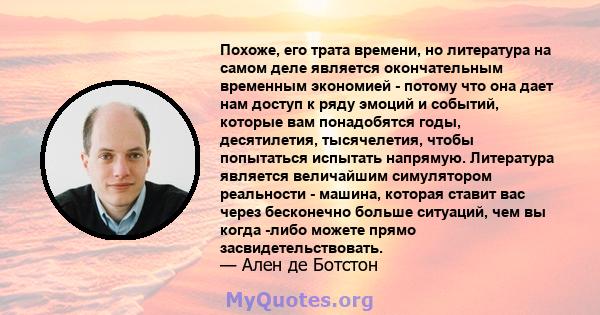 Похоже, его трата времени, но литература на самом деле является окончательным временным экономией - потому что она дает нам доступ к ряду эмоций и событий, которые вам понадобятся годы, десятилетия, тысячелетия, чтобы попытаться испытать напрямую. Литература является величайшим симулятором реальности - машина, которая ставит вас через бесконечно больше ситуаций, чем вы когда -либо можете прямо засвидетельствовать.
— Ален де Ботстон

MyQuotes.org